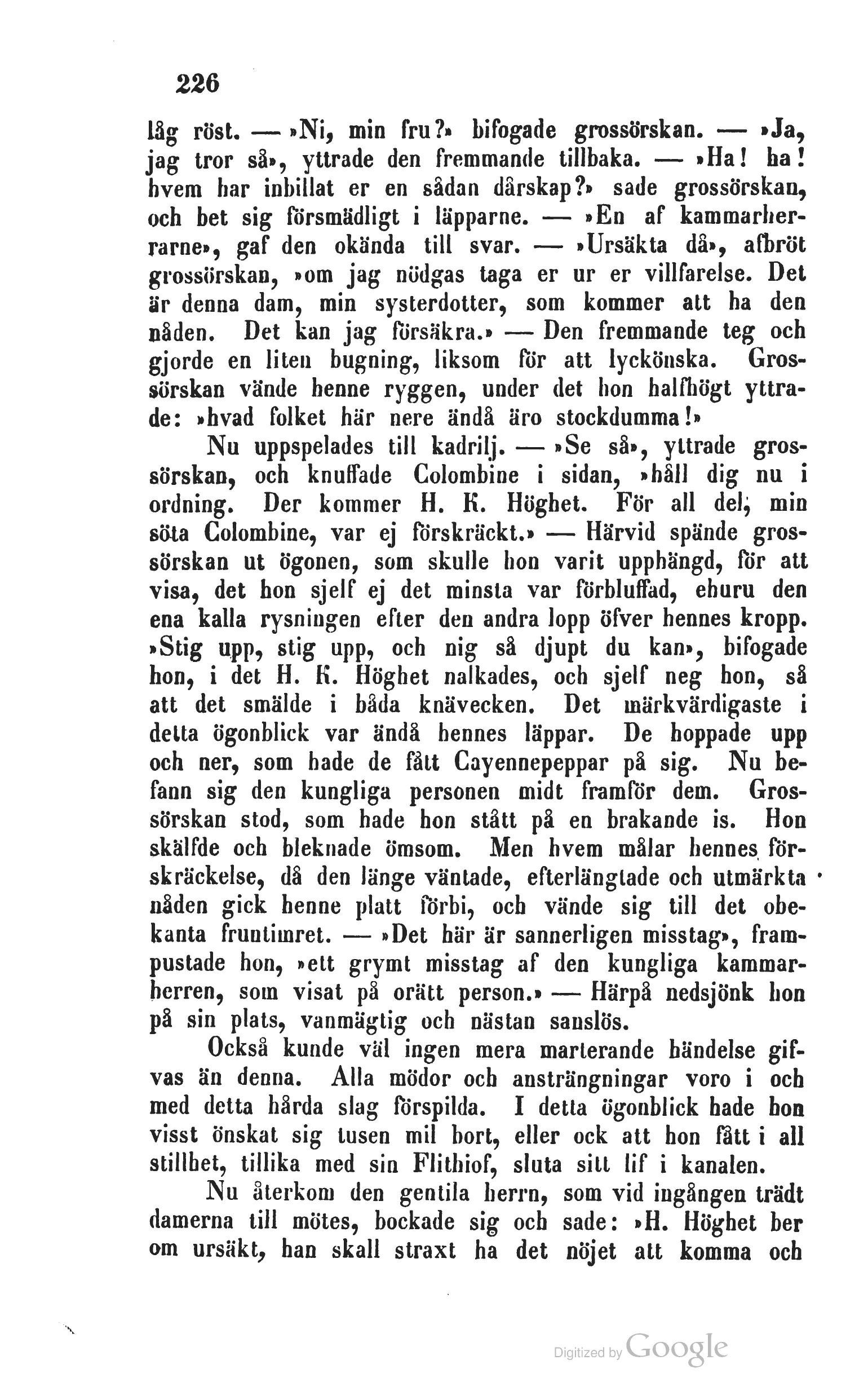 226

låg röst. — »Ni, min fru?» bifogade grossörskan. — »Ja, jag tror så», yttrade den fremmande tillbaka. — »Ha! ha! hvem har inbillat er en sådan dårskap?» sade grossörskan, och bet sig försmädligt i läpparne. — »En af kammarherrarne», gaf den okända till svar. — »Ursäkta då», afbröt grossörskan, »om jag nödgas taga er ur er villfarelse. Det är denna dam, min systerdotter, som kommer att ha den nåden. Det kan jag försäkra.» — Den fremmande teg och gjorde en liten bugning, liksom för att lyckönska. Grossörskan vände henne ryggen, under det hon halfhögt yttrade: »hvad folket här nere ändå äro stockdumma!»

Nu uppspelades till kadrilj. — »Se så», yttrade grossörskan, och knuffade Colombine i sidan, »håll dig nu i ordning. Der kommer H. K. Höghet. För all del, min söta Colombine, var ej förskräckt.» — Härvid spände grossörskan ut ögonen, som skulle hon varit upphängd, för att visa, det hon sjelf ej det minsta var förbluffad, ehuru den ena kalla rysningen efter den andra lopp öfver hennes kropp. »Stig upp, stig upp, och nig så djupt du kan», bifogade hon, i det H. K. Höghet nalkades, och sjelf neg hon, så att det smälde i båda knävecken. Det märkvärdigaste i detta ögonblick var ändå hennes läppar. De hoppade upp och ner, som hade de fått Cayennepeppar på sig. Nu befann sig den kungliga personen midt framför dem. Grossörskan stod, som hade hon stått på en brakande is. Hon skälfde och bleknade ömsom. Men hvem målar hennes förskräckelse, då den länge väntade, efterlängtade och utmärkta nåden gick henne platt förbi, och vände sig till det obekanta fruntimret. — »Det här är sannerligen misstag», frampustade hon, »ett grymt misstag af den kungliga kammarherren, som visat på orätt person.» — Härpå nedsjönk hon på sin plats, vanmägtig och nästan sanslös.

Också kunde väl ingen mera marterande händelse gifvas än denna. Alla mödor och ansträngningar voro i och med detta hårda slag förspilda. I detta ögonblick hade hon visst önskat sig tusen mil bort, eller ock att hon fått i all stillhet, tillika med sin Flithiof, sluta sitt lif i kanalen.

Nu återkom den gentila herrn, som vid ingången trädt damerna till mötes, bockade sig och sade: »H. Höghet ber om ursäkt, han skall straxt ha det nöjet att komma och

Digitized by Google